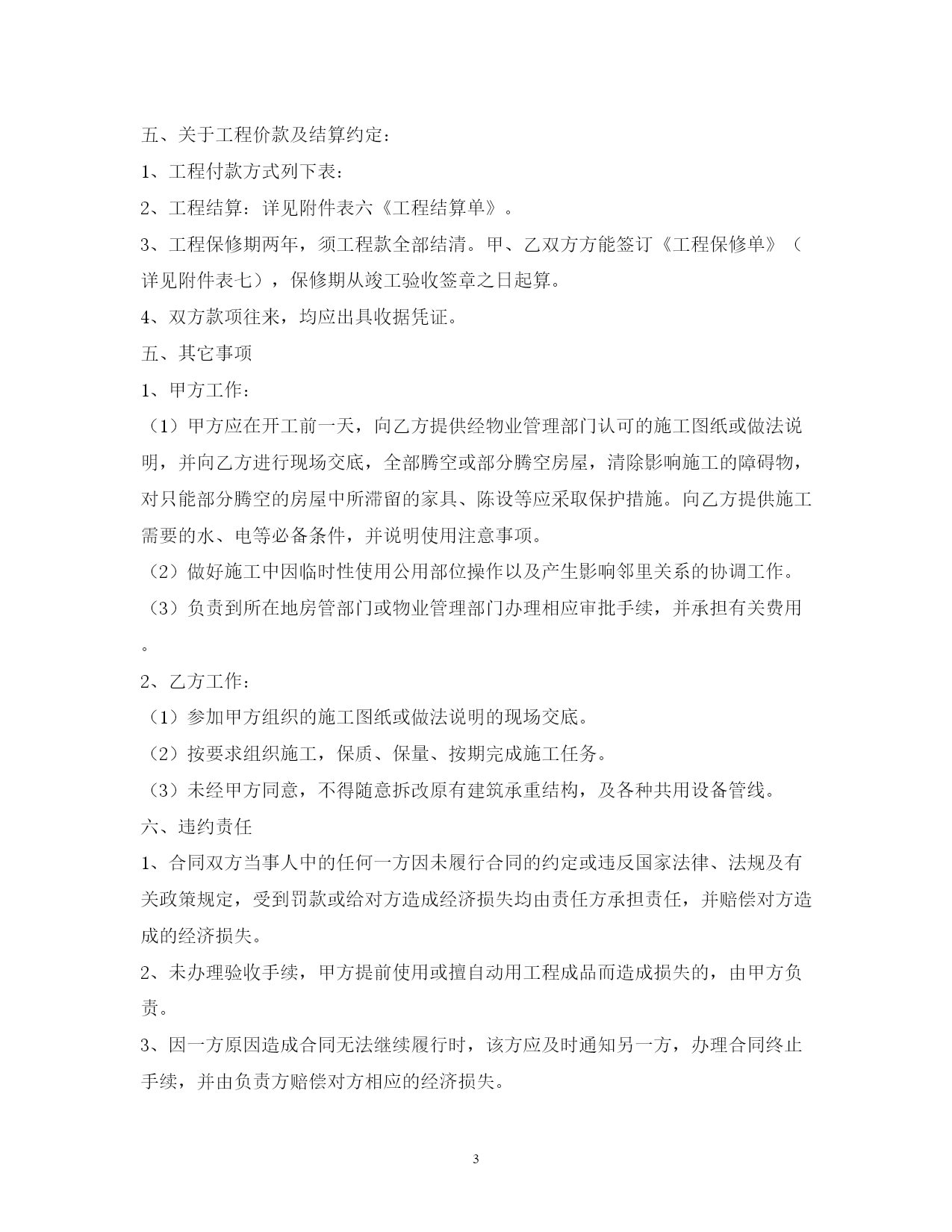 五、关于工程价款及结算约定：

1、工程付款方式列下表：

2、工程结算：详见附件表六《工程结算单》。

3、工程保修期两年，须工程款全部结清。甲、乙双方方能签订《工程保修单》（详见附件表七），保修期从竣工验收签章之日起算。

4、双方款项往来，均应出具收据凭证。

五、其它事项

1、甲方工作：

（1）甲方应在开工前一天，向乙方提供经物业管理部门认可的施工图纸或做法说明，并向乙方进行现场交底，全部腾空或部分腾空房屋，清除影响施工的障碍物，对只能部分腾空的房屋中所滞留的家具、陈设等应采取保护措施。向乙方提供施工需要的水、电等必备条件，并说明使用注意事项。

（2）做好施工中因临时性使用公用部位操作以及产生影响邻里关系的协调工作。

（3）负责到所在地房管部门或物业管理部门办理相应审批手续，并承担有关费用。

2、乙方工作：

（1）参加甲方组织的施工图纸或做法说明的现场交底。

（2）按要求组织施工，保质、保量、按期完成施工任务。

（3）未经甲方同意，不得随意拆改原有建筑承重结构，及各种共用设备管线。

六、违约责任

1、合同双方当事人中的任何一方因未履行合同的约定或违反国家法律、法规及有关政策规定，受到罚款或给对方造成经济损失均由责任方承担责任，并赔偿对方造成的经济损失。

2、未办理验收手续，甲方提前使用或擅自动用工程成品而造成损失的，由甲方负责。

3、因一方原因造成合同无法继续履行时，该方应及时通知另一方，办理合同终止手续，并由负责方赔偿对方相应的经济损失。

3